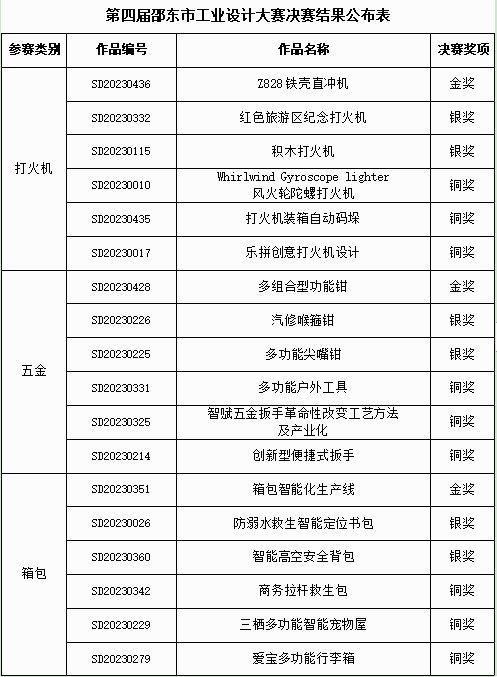 第四届邵东市工业设计大赛决赛结果公布表

| 参赛类别 | 作品编号 | 作品名称 | 决赛奖项 |
|---|---|---|---|
| 打火机 | SD20230436 | Z828铁壳直冲机 | 金奖 |
| | SD20230332 | 红色旅游区纪念打火机 | 银奖 |
| | SD20230115 | 积木打火机 | 银奖 |
| | SD20230010 | Whirlwind Gyroscope lighter 风火轮陀螺打火机 | 铜奖 |
| | SD20230435 | 打火机装箱自动码垛 | 铜奖 |
| | SD20230017 | 乐拼创意打火机设计 | 铜奖 |
| 五金 | SD20230428 | 多组合型功能钳 | 金奖 |
| | SD20230226 | 汽修喉箍钳 | 银奖 |
| | SD20230225 | 多功能尖嘴钳 | 银奖 |
| | SD20230331 | 多功能户外工具 | 铜奖 |
| | SD20230325 | 智赋五金扳手革命性改变工艺方法及产业化 | 铜奖 |
| | SD20230214 | 创新型便捷式扳手 | 铜奖 |
| 箱包 | SD20230351 | 箱包智能化生产线 | 金奖 |
| | SD20230026 | 防溺水救生智能定位书包 | 银奖 |
| | SD20230360 | 智能高空安全背包 | 银奖 |
| | SD20230342 | 商务拉杆救生包 | 铜奖 |
| | SD20230229 | 三栖多功能智能宠物屋 | 铜奖 |
| | SD20230279 | 爱宝多功能行李箱 | 铜奖 |